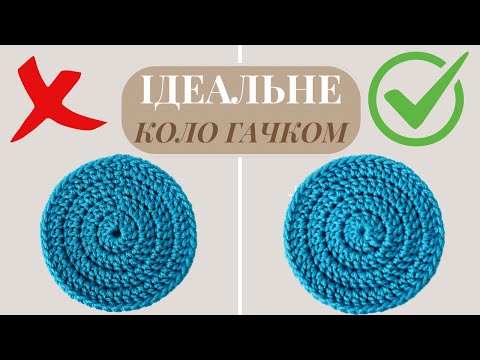 ІДЕАЛЬНЕ
КОЛО ГАЧКОМ